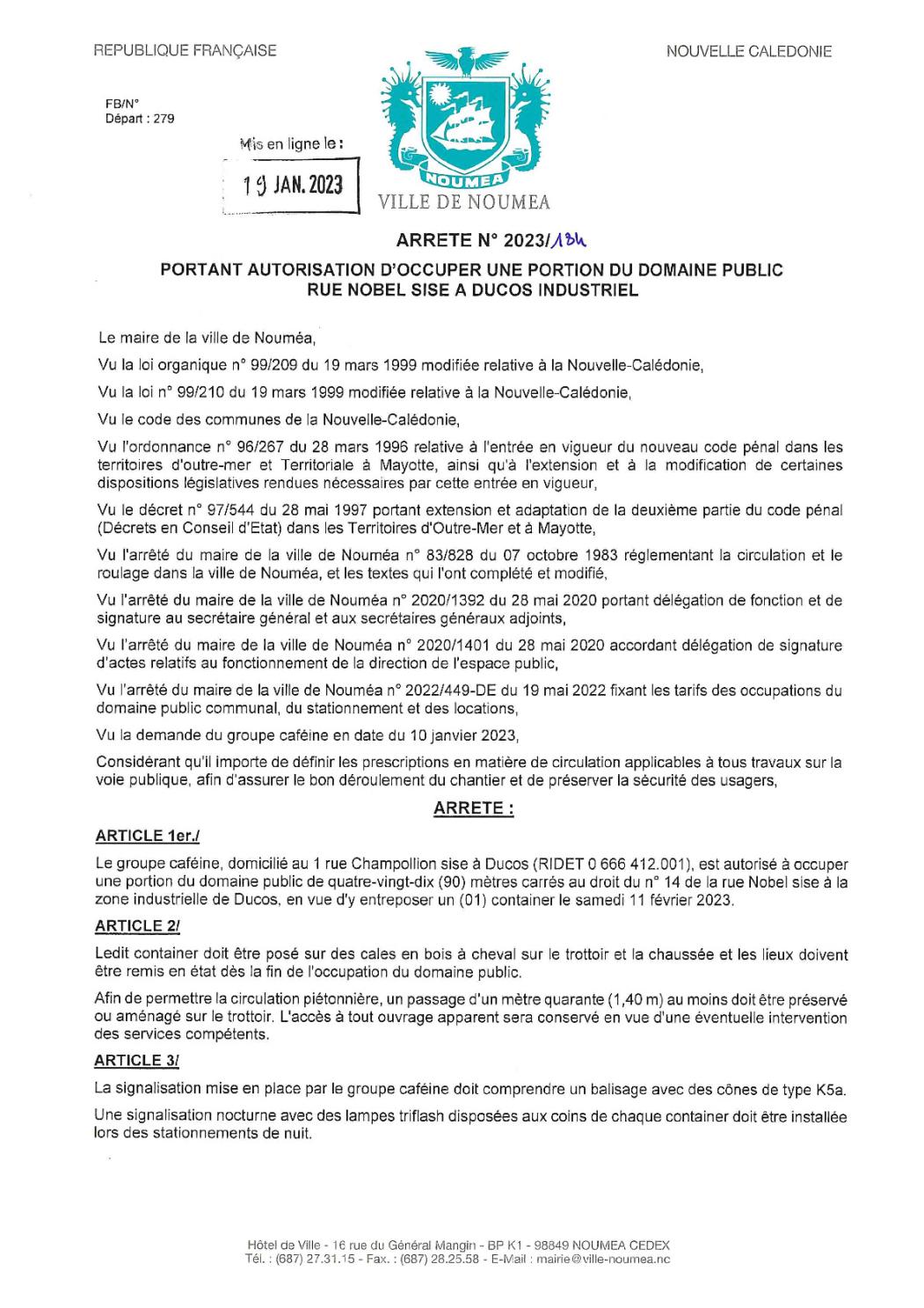 REPUBLIQUE FRANÇAISE

NOUVELLE CALEDONIE

FB/N°
Départ : 279

Mis en ligne le :
19 JAN. 2023

NOUMEA
VILLE DE NOUMEA

ARRETE N° 2023/184

PORTANT AUTORISATION D'OCCUPER UNE PORTION DU DOMAINE PUBLIC RUE NOBEL SISE A DUCOS INDUSTRIEL

Le maire de la ville de Nouméa,

Vu la loi organique n° 99/209 du 19 mars 1999 modifiée relative à la Nouvelle-Calédonie,

Vu la loi n° 99/210 du 19 mars 1999 modifiée relative à la Nouvelle-Calédonie,

Vu le code des communes de la Nouvelle-Calédonie,

Vu l'ordonnance n° 96/267 du 28 mars 1996 relative à l'entrée en vigueur du nouveau code pénal dans les territoires d'outre-mer et Territoriale à Mayotte, ainsi qu'à l'extension et à la modification de certaines dispositions législatives rendues nécessaires par cette entrée en vigueur,

Vu le décret n° 97/544 du 28 mai 1997 portant extension et adaptation de la deuxième partie du code pénal (Décrets en Conseil d'Etat) dans les Territoires d'Outre-Mer et à Mayotte,

Vu l'arrêté du maire de la ville de Nouméa n° 83/828 du 07 octobre 1983 réglementant la circulation et le roulage dans la ville de Nouméa, et les textes qui l'ont complété et modifié,

Vu l'arrêté du maire de la ville de Nouméa n° 2020/1392 du 28 mai 2020 portant délégation de fonction et de signature au secrétaire général et aux secrétaires généraux adjoints,

Vu l'arrêté du maire de la ville de Nouméa n° 2020/1401 du 28 mai 2020 accordant délégation de signature d'actes relatifs au fonctionnement de la direction de l'espace public,

Vu l'arrêté du maire de la ville de Nouméa n° 2022/449-DE du 19 mai 2022 fixant les tarifs des occupations du domaine public communal, du stationnement et des locations,

Vu la demande du groupe caféine en date du 10 janvier 2023,

Considérant qu'il importe de définir les prescriptions en matière de circulation applicables à tous travaux sur la voie publique, afin d'assurer le bon déroulement du chantier et de préserver la sécurité des usagers,

ARRETE :

ARTICLE 1er./

Le groupe caféine, domicilié au 1 rue Champollion sise à Ducos (RIDET 0 666 412.001), est autorisé à occuper une portion du domaine public de quatre-vingt-dix (90) mètres carrés au droit du n° 14 de la rue Nobel sise à la zone industrielle de Ducos, en vue d'y entreposer un (01) container le samedi 11 février 2023.

ARTICLE 2/

Ledit container doit être posé sur des cales en bois à cheval sur le trottoir et la chaussée et les lieux doivent être remis en état dès la fin de l'occupation du domaine public.

Afin de permettre la circulation piétonnière, un passage d'un mètre quarante (1,40 m) au moins doit être préservé ou aménagé sur le trottoir. L'accès à tout ouvrage apparent sera conservé en vue d'une éventuelle intervention des services compétents.

ARTICLE 3/

La signalisation mise en place par le groupe caféine doit comprendre un balisage avec des cônes de type K5a.

Une signalisation nocturne avec des lampes triflash disposées aux coins de chaque container doit être installée lors des stationnements de nuit.

Hôtel de Ville - 16 rue du Général Mangin - BP K1 - 98849 NOUMEA CEDEX
Tél. : (687) 27.31.15 - Fax. : (687) 28.25.58 - E-Mail : mairie@ville-noumea.nc